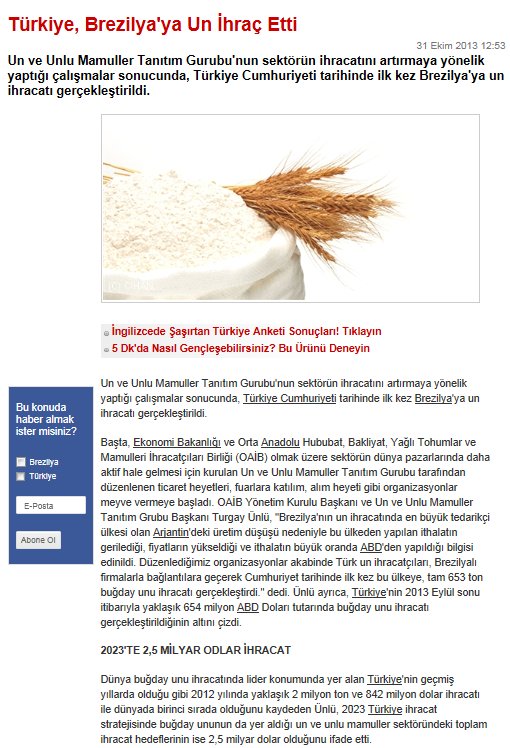 Türkiye, Brezilya'ya Un İhraç Etti

31 Ekim 2013 12:53

Un ve Unlu Mamuller Tanıtım Gurubu'nun sektörün ihracatını artırmaya yönelik yaptığı çalışmalar sonucunda, Türkiye Cumhuriyeti tarihinde ilk kez Brezilya'ya un ihracatı gerçekleştirildi.

İngilizcede Şaşırtan Türkiye Anketi Sonuçları! Tıklayın
5 Dk'da Nasıl Gençleşebilirsiniz? Bu Ürünü Deneyin

Bu konuda haber almak ister misiniz?
Brezilya
Türkiye
E-Posta
Abone Ol

Un ve Unlu Mamuller Tanıtım Gurubu'nun sektörün ihracatını artırmaya yönelik yaptığı çalışmalar sonucunda, Türkiye Cumhuriyeti tarihinde ilk kez Brezilya'ya un ihracatı gerçekleştirildi.

Başta, Ekonomi Bakanlığı ve Orta Anadolu Hububat, Bakliyat, Yağlı Tohumlar ve Mamulleri İhracatçıları Birliği (OAİB) olmak üzere sektörün dünya pazarlarında daha aktif hale gelmesi için kurulan Un ve Unlu Mamuller Tanıtım Gurubu tarafından düzenlenen ticaret heyetleri, fuarlara katılım, alım heyeti gibi organizasyonlar meyve vermeye başladı. OAİB Yönetim Kurulu Başkanı ve Un ve Unlu Mamuller Tanıtım Grubu Başkanı Turgay Ünlü, "Brezilya'nın un ihracatında en büyük tedarikçi ülkesi olan Arjantin'deki üretim düşüşü nedeniyle bu ülkeden yapılan ithalatın gerilediği, fiyatların yükseldiği ve ithalatın büyük oranda ABD'den yapıldığı bilgisi edinildi. Düzenlediğimiz organizasyonlar akabinde Türk un ihracatçıları, Brezilyalı firmalarla bağlantılara geçerek Cumhuriyet tarihinde ilk kez bu ülkeye, tam 653 ton buğday unu ihracatı gerçekleştirdi." dedi. Ünlü ayrıca, Türkiye'nin 2013 Eylül sonu itibarıyla yaklaşık 654 milyon ABD Doları tutarında buğday unu ihracatı gerçekleştirildiğinin altını çizdi.

2023'TE 2,5 MİLYAR ODLAR İHRACAT

Dünya buğday unu ihracatında lider konumunda yer alan Türkiye'nin geçmiş yıllarda olduğu gibi 2012 yılında yaklaşık 2 milyon ton ve 842 milyon dolar ihracatı ile dünyada birinci sırada olduğunu kaydeden Ünlü, 2023 Türkiye ihracat stratejisinde buğday ununun da yer aldığı un ve unlu mamuller sektöründeki toplam ihracat hedeflerinin ise 2,5 milyar dolar olduğunu ifade etti.